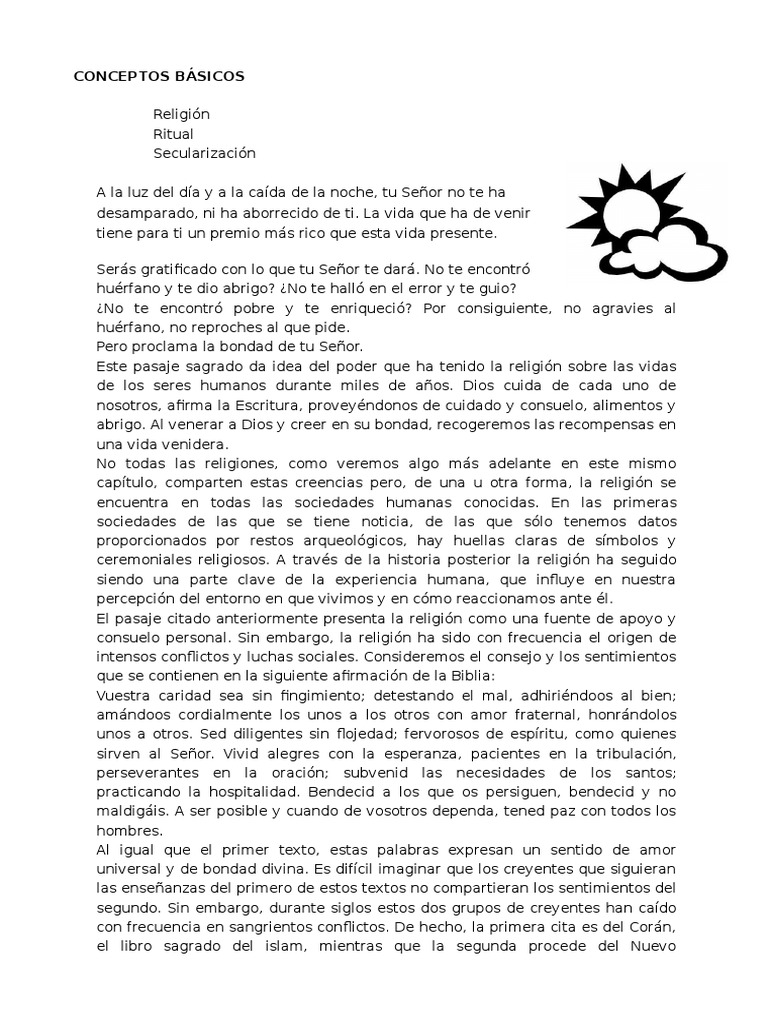 CONCEPTOS BÁSICOS

Religión
Ritual
Secularización

A la luz del día y a la caída de la noche, tu Señor no te ha desamparado, ni ha aborrecido de ti. La vida que ha de venir tiene para ti un premio más rico que esta vida presente.

Serás gratificado con lo que tu Señor te dará. No te encontró huérfano y te dio abrigo? ¿No te halló en el error y te guio? ¿No te encontró pobre y te enriqueció? Por consiguiente, no agravies al huérfano, no reproches al que pide.
Pero proclama la bondad de tu Señor.
Este pasaje sagrado da idea del poder que ha tenido la religión sobre las vidas de los seres humanos durante miles de años. Dios cuida de cada uno de nosotros, afirma la Escritura, proveyéndonos de cuidado y consuelo, alimentos y abrigo. Al venerar a Dios y creer en su bondad, recogeremos las recompensas en una vida venidera.
No todas las religiones, como veremos algo más adelante en este mismo capítulo, comparten estas creencias pero, de una u otra forma, la religión se encuentra en todas las sociedades humanas conocidas. En las primeras sociedades de las que se tiene noticia, de las que sólo tenemos datos proporcionados por restos arqueológicos, hay huellas claras de símbolos y ceremoniales religiosos. A través de la historia posterior la religión ha seguido siendo una parte clave de la experiencia humana, que influye en nuestra percepción del entorno en que vivimos y en cómo reaccionamos ante él.
El pasaje citado anteriormente presenta la religión como una fuente de apoyo y consuelo personal. Sin embargo, la religión ha sido con frecuencia el origen de intensos conflictos y luchas sociales. Consideremos el consejo y los sentimientos que se contienen en la siguiente afirmación de la Biblia:
Vuestra caridad sea sin fingimiento; detestando el mal, adhiriéndoos al bien; amándoos cordialmente los unos a los otros con amor fraternal, honrándolos unos a otros. Sed diligentes sin flojedad; fervorosos de espíritu, como quienes sirven al Señor. Vivid alegres con la esperanza, pacientes en la tribulación, perseverantes en la oración; subvenid las necesidades de los santos; practicando la hospitalidad. Bendecid a los que os persiguen, bendecid y no maldigáis. A ser posible y cuando de vosotros dependa, tened paz con todos los hombres.
Al igual que el primer texto, estas palabras expresan un sentido de amor universal y de bondad divina. Es difícil imaginar que los creyentes que siguieran las enseñanzas del primero de estos textos no compartieran los sentimientos del segundo. Sin embargo, durante siglos estos dos grupos de creyentes han caído con frecuencia en sangrientos conflictos. De hecho, la primera cita es del Corán, el libro sagrado del islam, mientras que la segunda procede del Nuevo